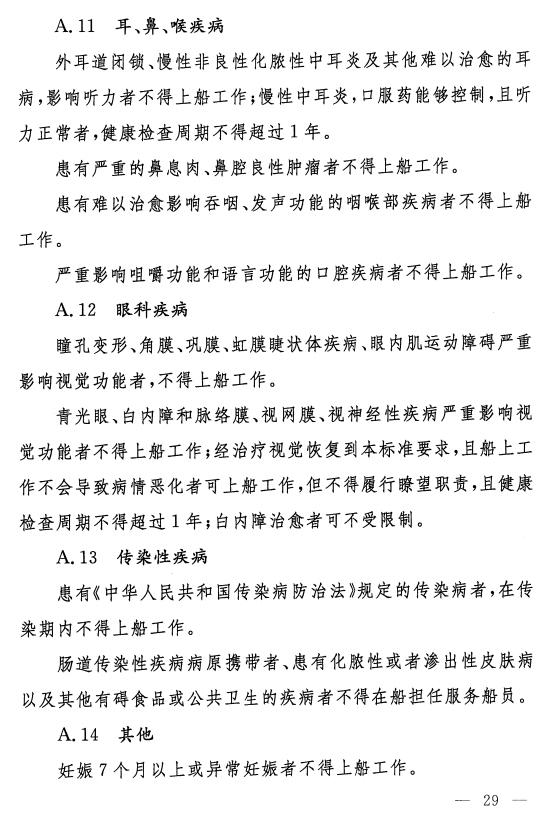 A.11　耳、鼻、喉疾病

外耳道闭锁、慢性非良性化脓性中耳炎及其他难以治愈的耳病，影响听力者不得上船工作；慢性中耳炎，口服药能够控制，且听力正常者，健康检查周期不得超过1年。

患有严重的鼻息肉、鼻腔良性肿瘤者不得上船工作。

患有难以治愈影响吞咽、发声功能的咽喉部疾病者不得上船工作。

严重影响咀嚼功能和语言功能的口腔疾病者不得上船工作。

A.12　眼科疾病

瞳孔变形、角膜、巩膜、虹膜睫状体疾病、眼内肌运动障碍严重影响视觉功能者，不得上船工作。

青光眼、白内障和脉络膜、视网膜、视神经性疾病严重影响视觉功能者不得上船工作；经治疗视觉恢复到本标准要求，且船上工作不会导致病情恶化者可上船工作，但不得履行瞭望职责，且健康检查周期不得超过1年；白内障治愈者可不受限制。

A.13　传染性疾病

患有《中华人民共和国传染病防治法》规定的传染病者，在传染期内不得上船工作。

肠道传染性疾病病原携带者、患有化脓性或者渗出性皮肤病以及其他有碍食品或公共卫生的疾病者不得在船担任服务船员。

A.14　其他

妊娠7个月以上或异常妊娠者不得上船工作。

— 29 —